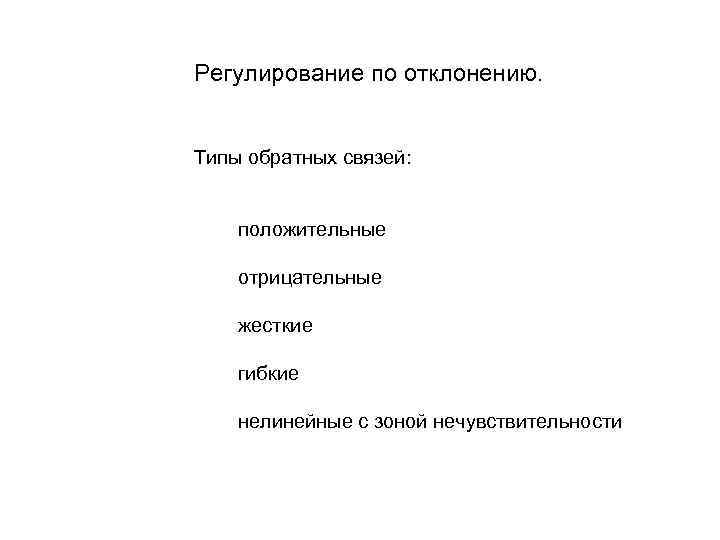 Регулирование по отклонению.

Типы обратных связей:

положительные

отрицательные

жесткие

гибкие

нелинейные с зоной нечувствительности